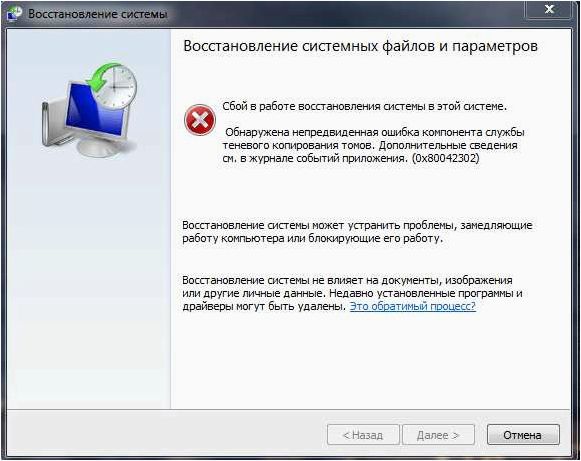 Восстановление системы

Восстановление системных файлов и параметров

Сбой в работе восстановления системы в этой системе.

Обнаружена непредвиденная ошибка компонента службы теневого копирования томов. Дополнительные сведения см. в журнале событий приложения. (0x80042302)

Восстановление системы может устранить проблемы, замедляющие работу компьютера или блокирующие его работу.

Восстановление системы не влияет на документы, изображения или другие личные данные. Недавно установленные программы и драйверы могут быть удалены. Это обратимый процесс?

< Назад

Далее >

Отмена